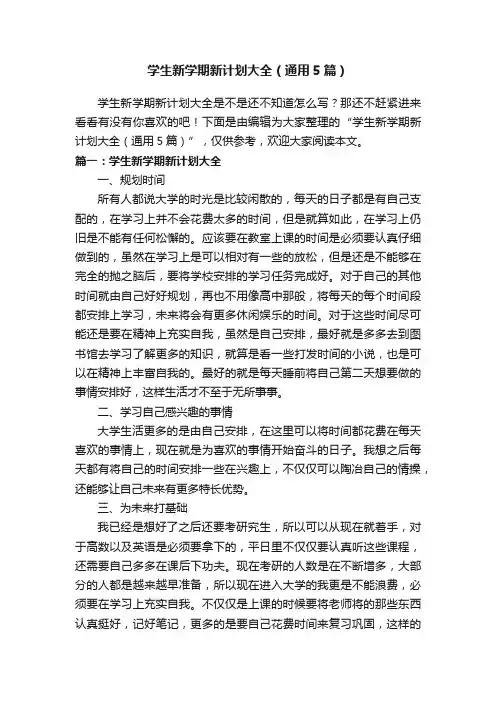 学生新学期新计划大全（通用5篇）

学生新学期新计划大全是不是还不知道怎么写？那还不赶紧进来看看有没有你喜欢的吧！下面是由编辑为大家整理的“学生新学期新计划大全（通用5篇）”，仅供参考，欢迎大家阅读本文。

篇一：学生新学期新计划大全

一、规划时间

所有人都说大学的时光是比较闲散的，每天的日子都是有自己支配的，在学习上并不会花费太多的时间，但是就算如此，在学习上仍旧是不能有任何松懈的。应该要在教室上课的时间是必须要认真仔细做到的，虽然在学习上是可以相对有一些的放松，但是还是不能够在完全的抛之脑后，要将学校安排的学习任务完成好。对于自己的其他时间就由自己好好规划，再也不用像高中那般，将每天的每个时间段都安排上学习，未来将会有更多休闲娱乐的时间。对于这些时间尽可能还是要在精神上充实自我，虽然是自己安排，最好就是多多去到图书馆去学习了解更多的知识，就算是看一些打发时间的小说，也是可以在精神上丰富自我的。最好的就是每天睡前将自己第二天想要做的事情安排好，这样生活才不至于无所事事。

二、学习自己感兴趣的事情

大学生活更多的是由自己安排，在这里可以将时间都花费在每天喜欢的事情上，现在就是为喜欢的事情开始奋斗的日子。我想之后每天都有将自己的时间安排一些在兴趣上，不仅仅可以陶冶自己的情操，还能够让自己未来有更多特长优势。

三、为未来打基础

我已经是想好了之后还要考研究生，所以可以从现在就着手，对于高数以及英语是必须要拿下的，平日里不仅仅要认真听这些课程，还需要自己多多在课后下功夫。现在考研的人数是在不断增多，大部分的人都是越来越早准备，所以现在进入大学的我更是不能浪费，必须要在学习上充实自我。不仅仅是上课的时候要将老师将的那些东西认真挺好，记好笔记，更多的是要自己花费时间来复习巩固，这样的